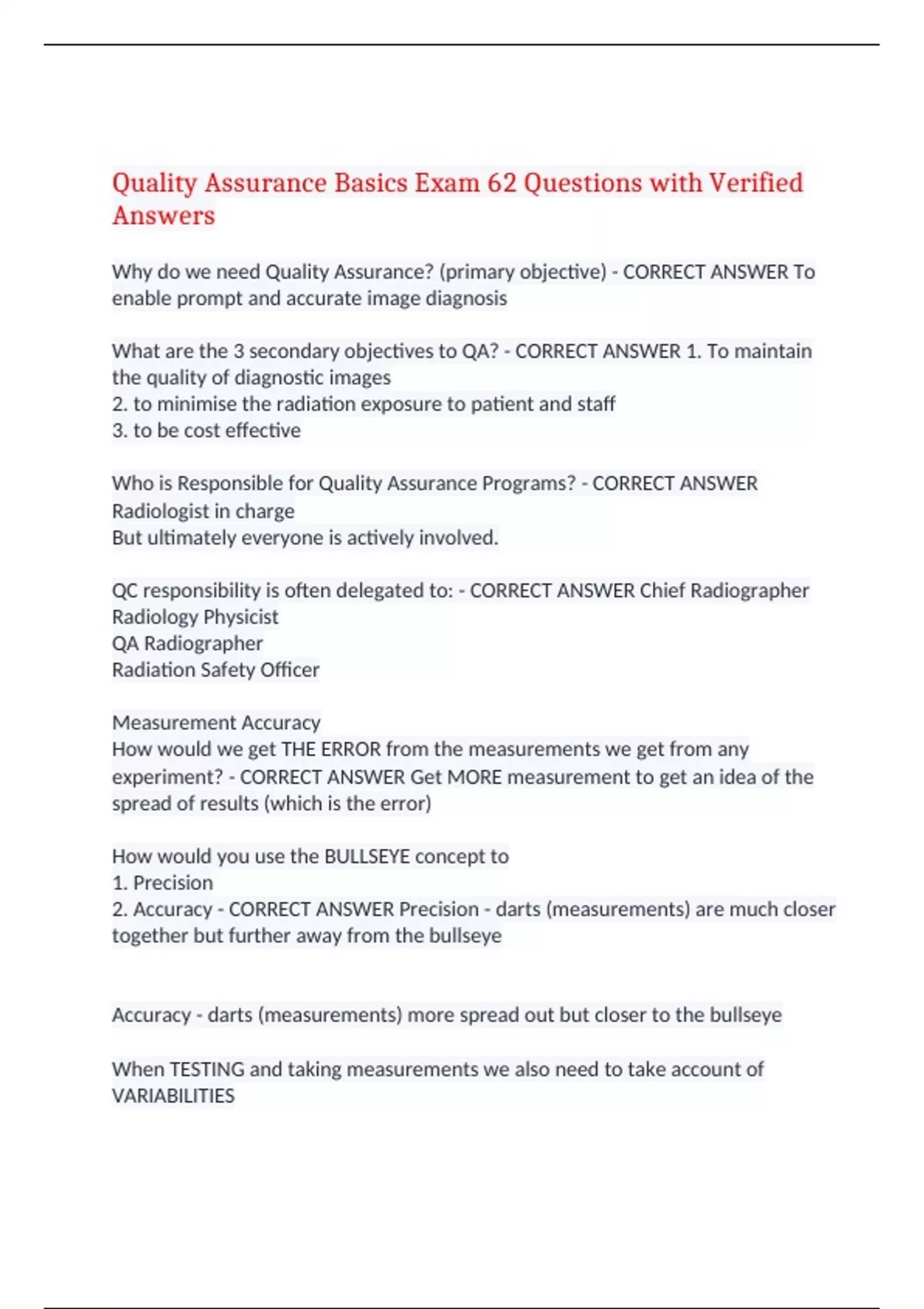 Quality Assurance Basics Exam 62 Questions with Verified Answers

Why do we need Quality Assurance? (primary objective) - CORRECT ANSWER To enable prompt and accurate image diagnosis

What are the 3 secondary objectives to QA? - CORRECT ANSWER 1. To maintain the quality of diagnostic images
2. to minimise the radiation exposure to patient and staff
3. to be cost effective

Who is Responsible for Quality Assurance Programs? - CORRECT ANSWER Radiologist in charge
But ultimately everyone is actively involved.

QC responsibility is often delegated to: - CORRECT ANSWER Chief Radiographer
Radiology Physicist
QA Radiographer
Radiation Safety Officer

Measurement Accuracy
How would we get THE ERROR from the measurements we get from any experiment? - CORRECT ANSWER Get MORE measurement to get an idea of the spread of results (which is the error)

How would you use the BULLSEYE concept to
1. Precision
2. Accuracy - CORRECT ANSWER Precision - darts (measurements) are much closer together but further away from the bullseye

Accuracy - darts (measurements) more spread out but closer to the bullseye

When TESTING and taking measurements we also need to take account of VARIABILITIES